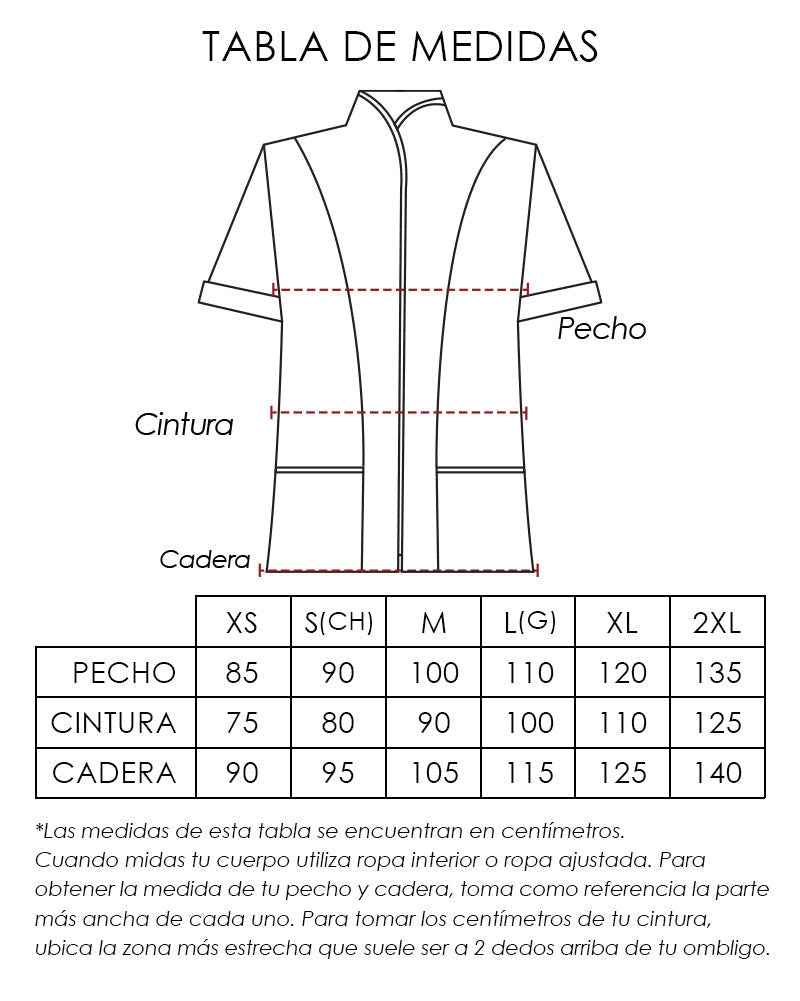 TABLA DE MEDIDAS

Pecho

Cintura

Cadera

| | XS | S(CH) | M | L(G) | XL | 2XL |
|---|---|---|---|---|---|---|
| PECHO | 85 | 90 | 100 | 110 | 120 | 135 |
| CINTURA | 75 | 80 | 90 | 100 | 110 | 125 |
| CADERA | 90 | 95 | 105 | 115 | 125 | 140 |

*Las medidas de esta tabla se encuentran en centímetros.
Cuando midas tu cuerpo utiliza ropa interior o ropa ajustada. Para obtener la medida de tu pecho y cadera, toma como referencia la parte más ancha de cada uno. Para tomar los centímetros de tu cintura, ubica la zona más estrecha que suele ser a 2 dedos arriba de tu ombligo.